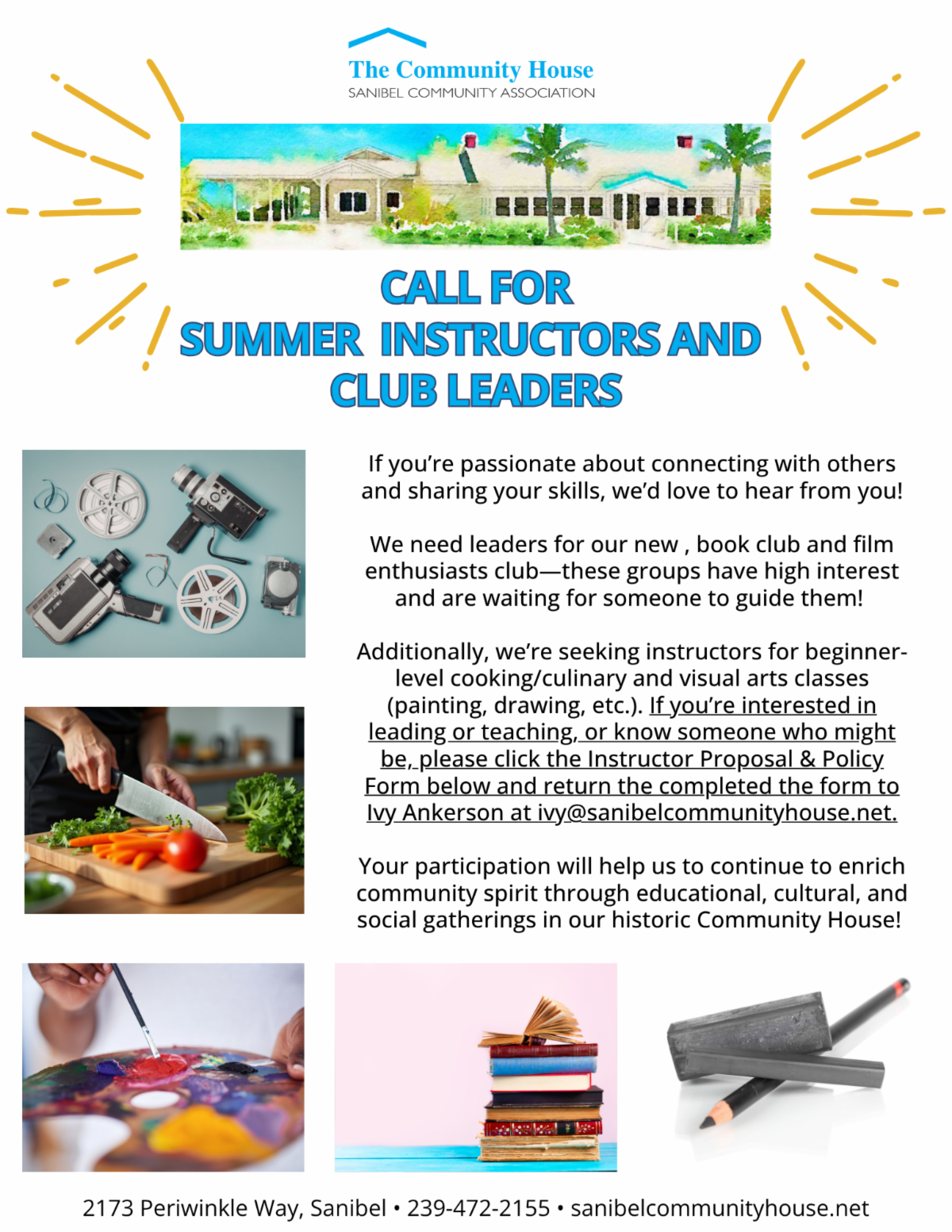 The Community House
SANIBEL COMMUNITY ASSOCIATION

CALL FOR
SUMMER INSTRUCTORS AND
CLUB LEADERS

If you're passionate about connecting with others and sharing your skills, we'd love to hear from you!

We need leaders for our new , book club and film enthusiasts club—these groups have high interest and are waiting for someone to guide them!

Additionally, we're seeking instructors for beginner-level cooking/culinary and visual arts classes (painting, drawing, etc.). If you're interested in leading or teaching, or know someone who might be, please click the Instructor Proposal & Policy Form below and return the completed the form to Ivy Ankerson at ivy@sanibelcommunityhouse.net.

Your participation will help us to continue to enrich community spirit through educational, cultural, and social gatherings in our historic Community House!

2173 Periwinkle Way, Sanibel • 239-472-2155 • sanibelcommunityhouse.net